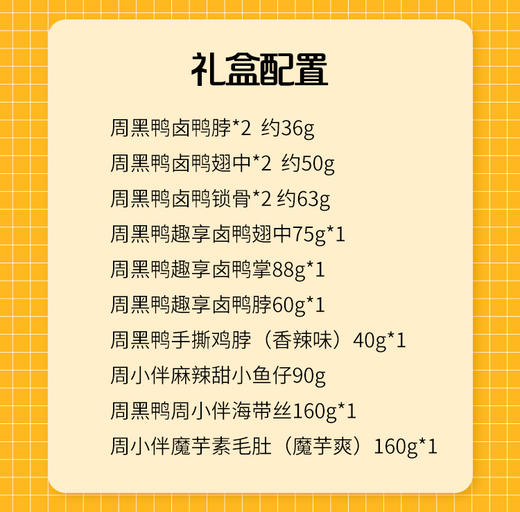 礼盒配置

周黑鸭卤鸭脖*2 约36g

周黑鸭卤鸭翅中*2 约50g

周黑鸭卤鸭锁骨*2 约63g

周黑鸭趣享卤鸭翅中75g*1

周黑鸭趣享卤鸭掌88g*1

周黑鸭趣享卤鸭脖60g*1

周黑鸭手撕鸡脖（香辣味）40g*1

周小伴麻辣甜小鱼仔90g

周黑鸭周小伴海带丝160g*1

周小伴魔芋素毛肚（魔芋爽）160g*1